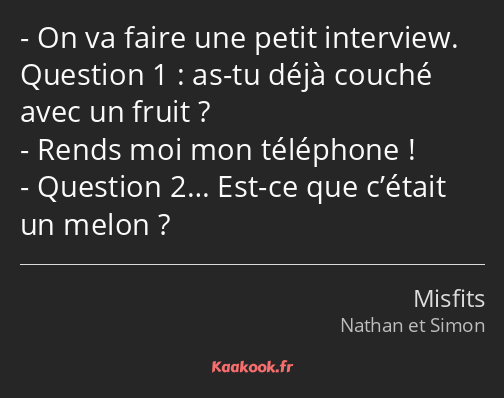 - On va faire une petit interview. Question 1 : as-tu déjà couché avec un fruit ?
- Rends moi mon téléphone !
- Question 2… Est-ce que c’était un melon ?

Misfits
Nathan et Simon

Kaakook.fr